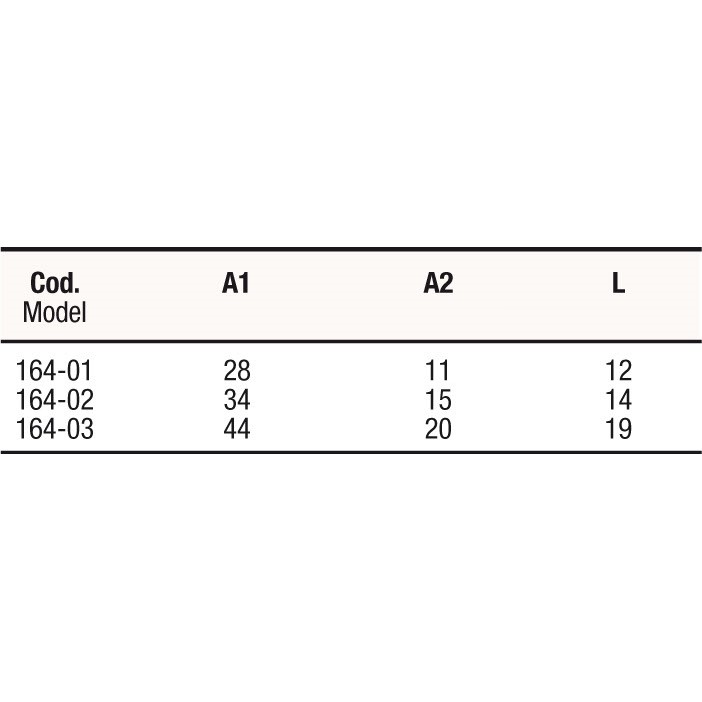 | Cod. Model | A1 | A2 | L |
|---|---|---|---|
| 164-01 | 28 | 11 | 12 |
| 164-02 | 34 | 15 | 14 |
| 164-03 | 44 | 20 | 19 |